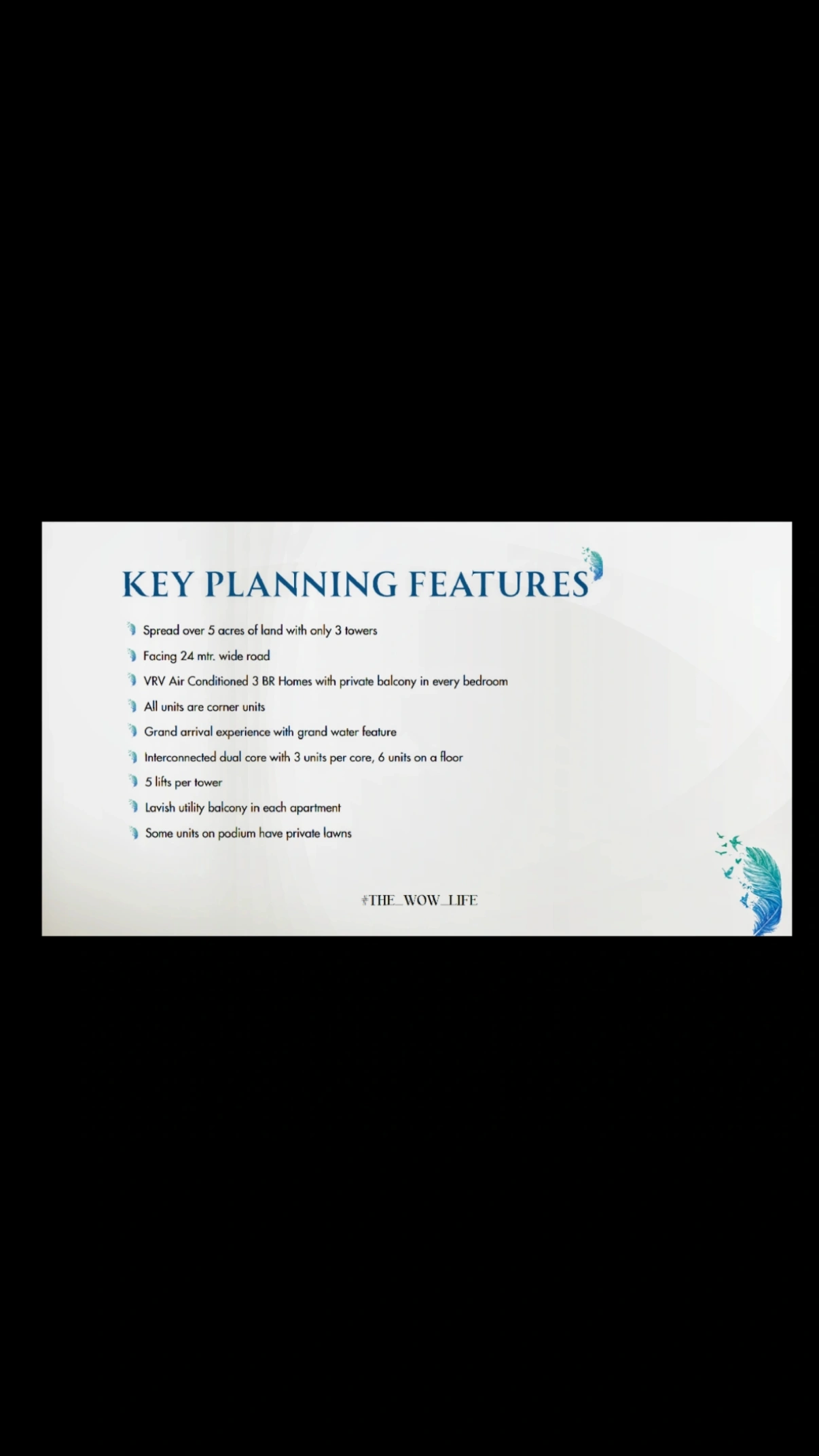 KEY PLANNING FEATURES

Spread over 5 acres of land with only 3 towers

Facing 24 mtr. wide road

VRV Air Conditioned 3 BR Homes with private balcony in every bedroom

All units are corner units

Grand arrival experience with grand water feature

Interconnected dual core with 3 units per core, 6 units on a floor

5 lifts per tower

Lavish utility balcony in each apartment

Some units on podium have private lawns

#THE_WOW_LIFE